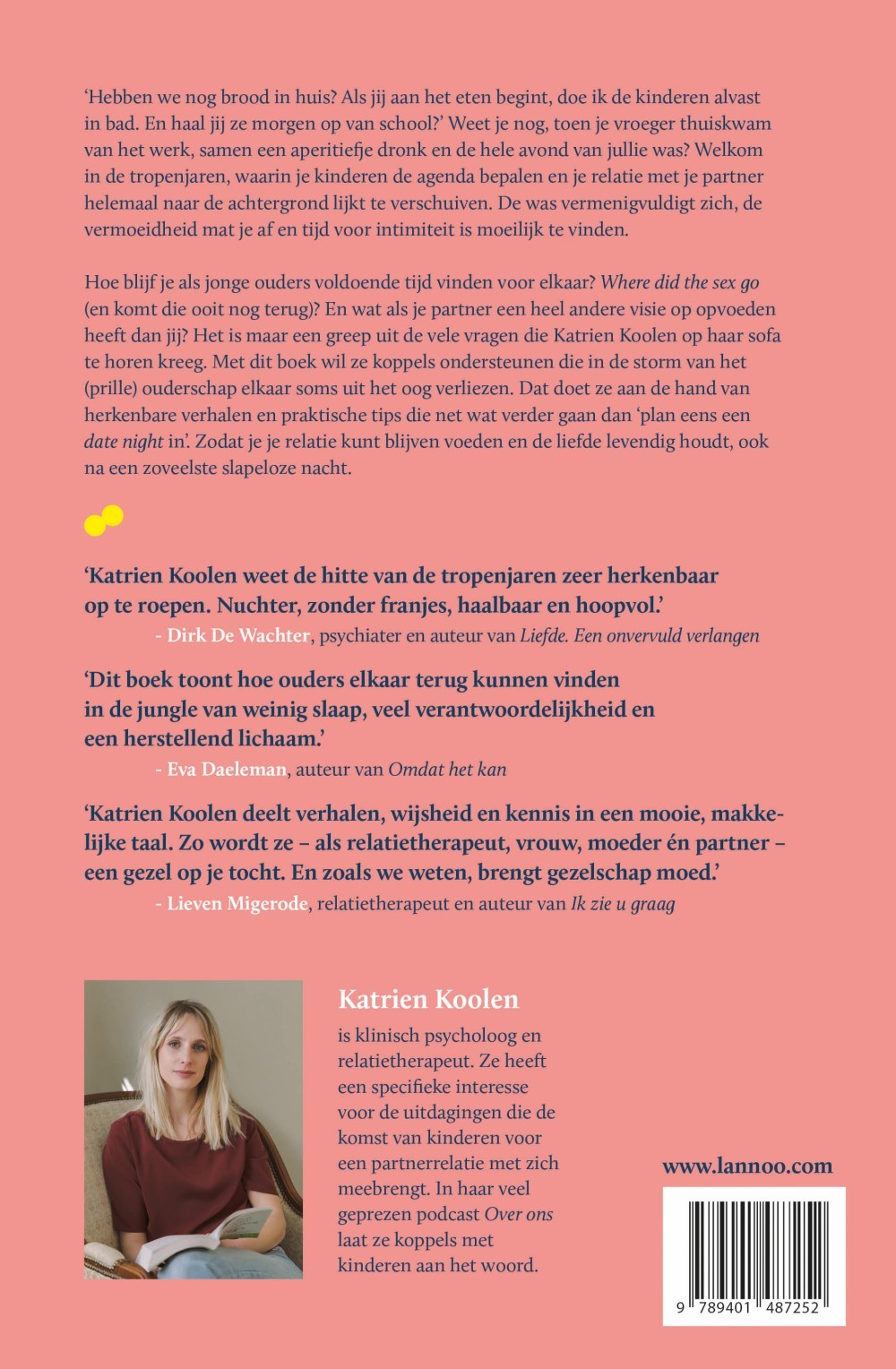 'Hebben we nog brood in huis? Als jij aan het eten begint, doe ik de kinderen alvast in bad. En haal jij ze morgen op van school?' Weet je nog, toen je vroeger thuiskwam van het werk, samen een aperitiefje dronk en de hele avond van jullie was? Welkom in de tropenjaren, waarin je kinderen de agenda bepalen en je relatie met je partner helemaal naar de achtergrond lijkt te verschuiven. De was vermenigvuldigt zich, de vermoeidheid mat je af en tijd voor intimiteit is moeilijk te vinden.

Hoe blijf je als jonge ouders voldoende tijd vinden voor elkaar? Where did the sex go (en komt die ooit nog terug)? En wat als je partner een heel andere visie op opvoeden heeft dan jij? Het is maar een greep uit de vele vragen die Katrien Koolen op haar sofa te horen kreeg. Met dit boek wil ze koppels ondersteunen die in de storm van het (prille) ouderschap elkaar soms uit het oog verliezen. Dat doet ze aan de hand van herkenbare verhalen en praktische tips die net wat verder gaan dan 'plan eens een date night in'. Zodat je je relatie kunt blijven voeden en de liefde levendig houdt, ook na een zoveelste slapeloze nacht.

'Katrien Koolen weet de hitte van de tropenjaren zeer herkenbaar op te roepen. Nuchter, zonder franjes, haalbaar en hoopvol.'
- Dirk De Wachter, psychiater en auteur van Liefde. Een onvervuld verlangen

'Dit boek toont hoe ouders elkaar terug kunnen vinden in de jungle van weinig slaap, veel verantwoordelijkheid en een herstellend lichaam.'
- Eva Daeleman, auteur van Omdat het kan

'Katrien Koolen deelt verhalen, wijsheid en kennis in een mooie, makkelijke taal. Zo wordt ze – als relatietherapeut, vrouw, moeder én partner – een gezel op je tocht. En zoals we weten, brengt gezelschap moed.'
- Lieven Migerode, relatietherapeut en auteur van Ik zie u graag

Katrien Koolen
is klinisch psycholoog en relatietherapeut. Ze heeft een specifieke interesse voor de uitdagingen die de komst van kinderen voor een partnerrelatie met zich meebrengt. In haar veel geprezen podcast Over ons laat ze koppels met kinderen aan het woord.

www.lannoo.com

9 789401 487252